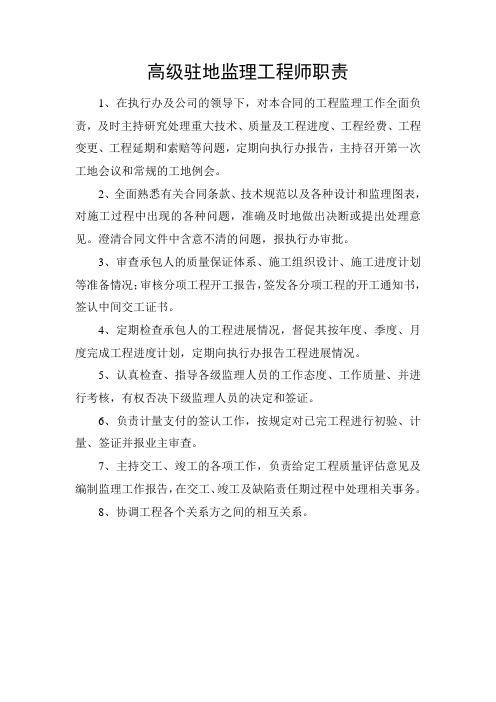 高级驻地监理工程师职责

1、在执行办及公司的领导下，对本合同的工程监理工作全面负责，及时主持研究处理重大技术、质量及工程进度、工程经费、工程变更、工程延期和索赔等问题，定期向执行办报告，主持召开第一次工地会议和常规的工地例会。

2、全面熟悉有关合同条款、技术规范以及各种设计和监理图表，对施工过程中出现的各种问题，准确及时地做出决断或提出处理意见。澄清合同文件中含意不清的问题，报执行办审批。

3、审查承包人的质量保证体系、施工组织设计、施工进度计划等准备情况；审核分项工程开工报告，签发各分项工程的开工通知书，签认中间交工证书。

4、定期检查承包人的工程进展情况，督促其按年度、季度、月度完成工程进度计划，定期向执行办报告工程进展情况。

5、认真检查、指导各级监理人员的工作态度、工作质量、并进行考核，有权否决下级监理人员的决定和签证。

6、负责计量支付的签认工作，按规定对已完工程进行初验、计量、签证并报业主审查。

7、主持交工、竣工的各项工作，负责给定工程质量评估意见及编制监理工作报告，在交工、竣工及缺陷责任期过程中处理相关事务。

8、协调工程各个关系方之间的相互关系。